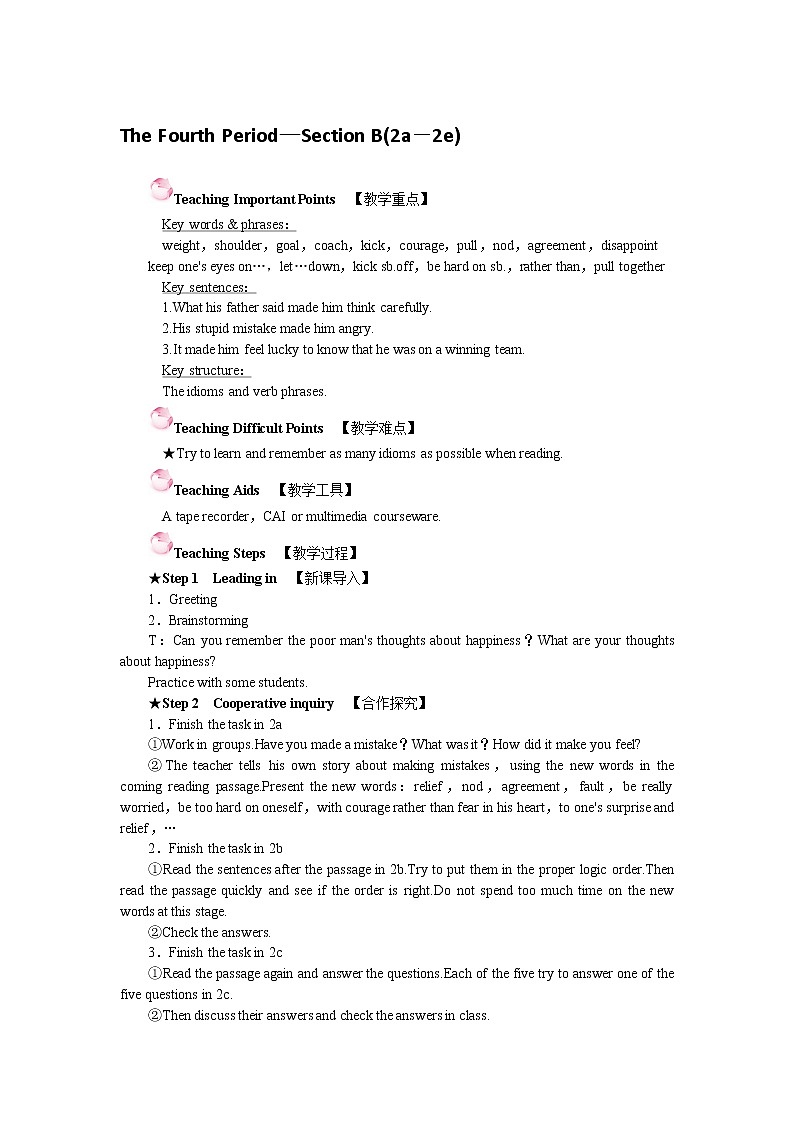 The Fourth Period—Section B(2a－2e)

Teaching Important Points 【教学重点】

Key words & phrases：

weight，shoulder，goal，coach，kick，courage，pull，nod，agreement，disappoint keep one's eyes on…，let…down，kick sb.off，be hard on sb.，rather than，pull together

Key sentences：

1.What his father said made him think carefully.

2.His stupid mistake made him angry.

3.It made him feel lucky to know that he was on a winning team.

Key structure：

The idioms and verb phrases.

Teaching Difficult Points 【教学难点】

★Try to learn and remember as many idioms as possible when reading.

Teaching Aids 【教学工具】

A tape recorder，CAI or multimedia courseware.

Teaching Steps 【教学过程】

★Step 1 Leading in 【新课导入】

1．Greeting

2．Brainstorming

T：Can you remember the poor man's thoughts about happiness？What are your thoughts about happiness?

Practice with some students.

★Step 2 Cooperative inquiry 【合作探究】

1．Finish the task in 2a

①Work in groups.Have you made a mistake？What was it？How did it make you feel?

②The teacher tells his own story about making mistakes，using the new words in the coming reading passage.Present the new words：relief，nod，agreement，fault，be really worried，be too hard on oneself，with courage rather than fear in his heart，to one's surprise and relief，…

2．Finish the task in 2b

①Read the sentences after the passage in 2b.Try to put them in the proper logic order.Then read the passage quickly and see if the order is right.Do not spend too much time on the new words at this stage.

②Check the answers.

3．Finish the task in 2c

①Read the passage again and answer the questions.Each of the five try to answer one of the five questions in 2c.

②Then discuss their answers and check the answers in class.